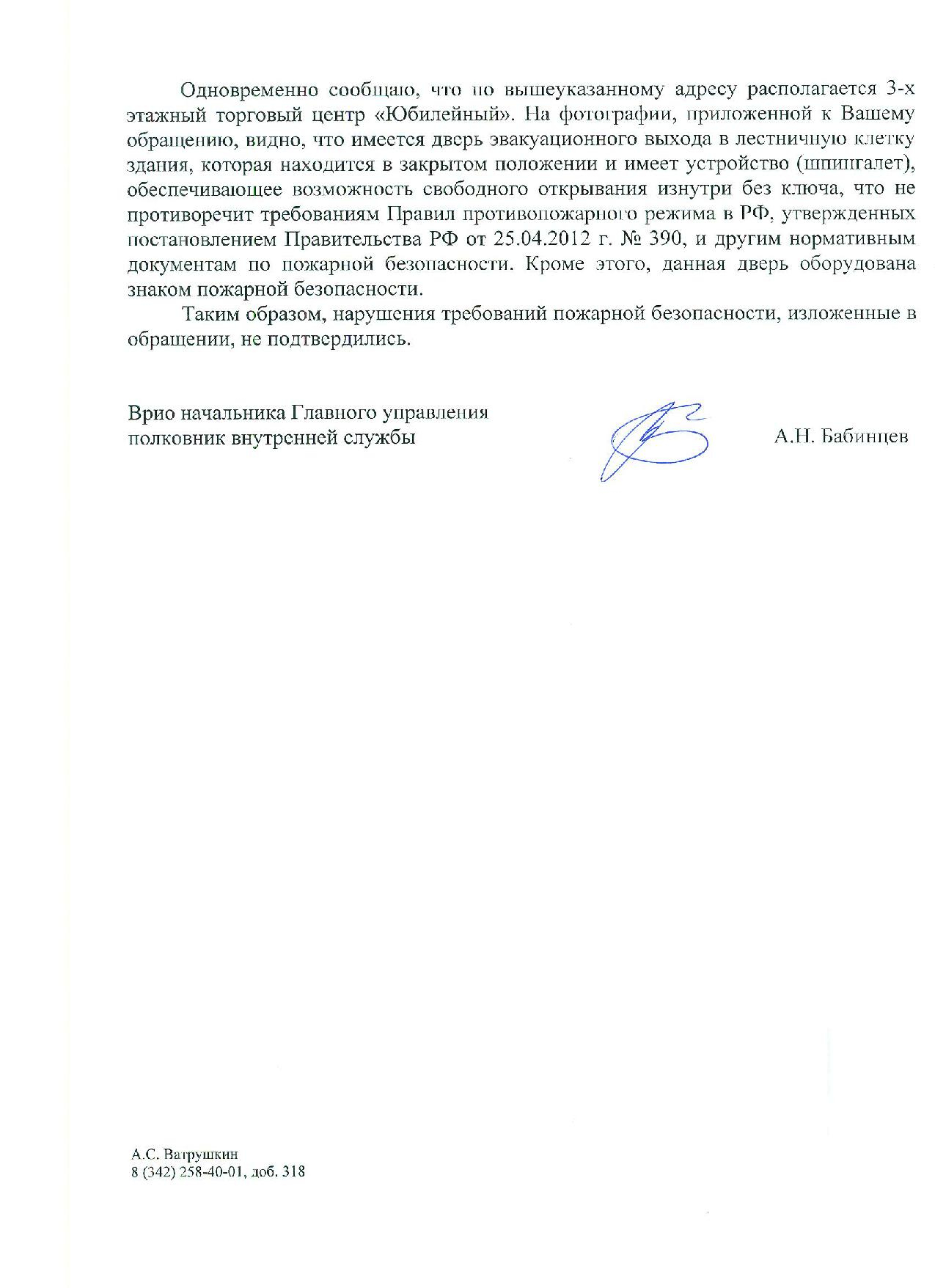 Одновременно сообщаю, что по вышеуказанному адресу располагается 3-х этажный торговый центр «Юбилейный». На фотографии, приложенной к Вашему обращению, видно, что имеется дверь эвакуационного выхода в лестничную клетку здания, которая находится в закрытом положении и имеет устройство (шпингалет), обеспечивающее возможность свободного открывания изнутри без ключа, что не противоречит требованиям Правил противопожарного режима в РФ, утвержденных постановлением Правительства РФ от 25.04.2012 г. № 390, и другим нормативным документам по пожарной безопасности. Кроме этого, данная дверь оборудована знаком пожарной безопасности.

Таким образом, нарушения требований пожарной безопасности, изложенные в обращении, не подтвердились.

Врио начальника Главного управления
полковник внутренней службы

А.Н. Бабинцев

А.С. Ватрушкин
8 (342) 258-40-01, доб. 318